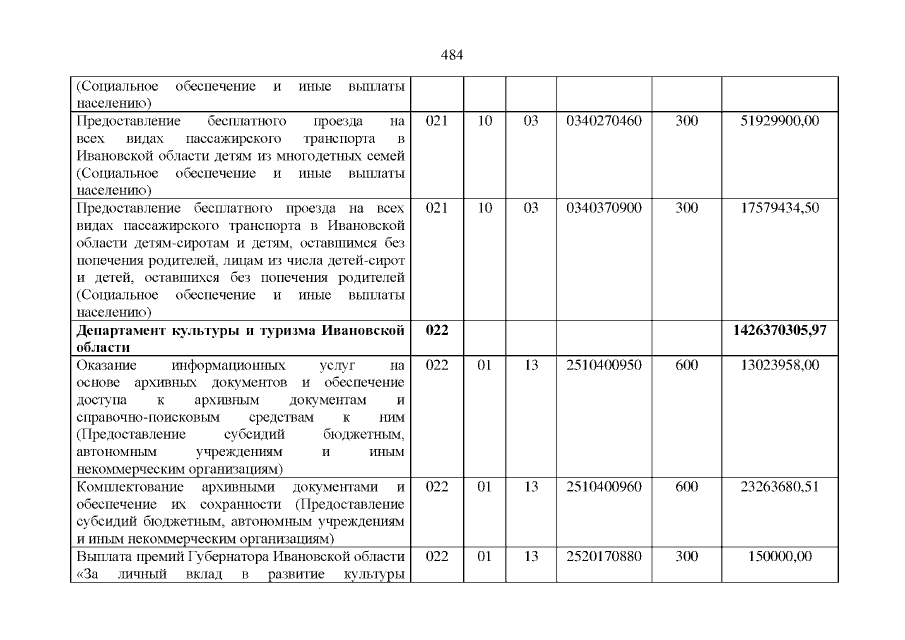 484

| | | | | | | |
|---|---|---|---|---|---|---|
| (Социальное обеспечение и иные выплаты населению) | | | | | | |
| Предоставление бесплатного проезда на всех видах пассажирского транспорта в Ивановской области детям из многодетных семей (Социальное обеспечение и иные выплаты населению) | 021 | 10 | 03 | 0340270460 | 300 | 51929900,00 |
| Предоставление бесплатного проезда на всех видах пассажирского транспорта в Ивановской области детям-сиротам и детям, оставшимся без попечения родителей, лицам из числа детей-сирот и детей, оставшихся без попечения родителей (Социальное обеспечение и иные выплаты населению) | 021 | 10 | 03 | 0340370900 | 300 | 17579434,50 |
| **Департамент культуры и туризма Ивановской области** | **022** | | | | | **1426370305,97** |
| Оказание информационных услуг на основе архивных документов и обеспечение доступа к архивным документам и справочно-поисковым средствам к ним (Предоставление субсидий бюджетным, автономным учреждениям и иным некоммерческим организациям) | 022 | 01 | 13 | 2510400950 | 600 | 13023958,00 |
| Комплектование архивными документами и обеспечение их сохранности (Предоставление субсидий бюджетным, автономным учреждениям и иным некоммерческим организациям) | 022 | 01 | 13 | 2510400960 | 600 | 23263680,51 |
| Выплата премий Губернатора Ивановской области «За личный вклад в развитие культуры | 022 | 01 | 13 | 2520170880 | 300 | 150000,00 |